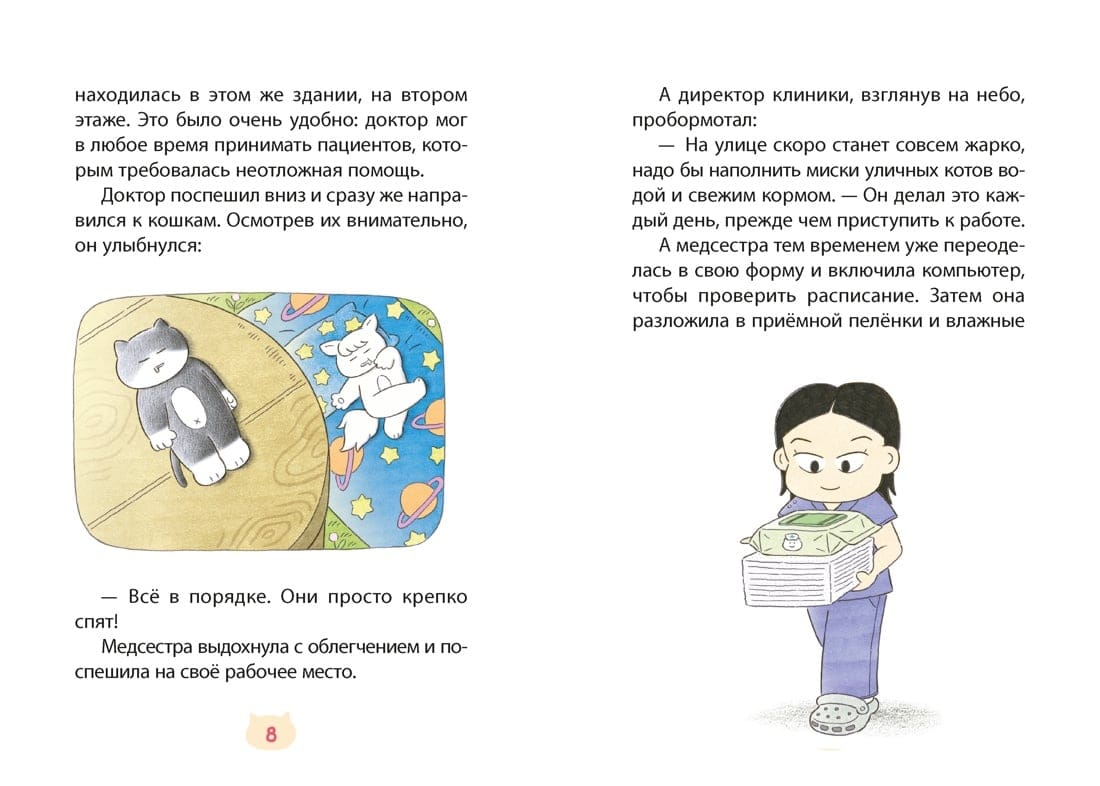 находилась в этом же здании, на втором этаже. Это было очень удобно: доктор мог в любое время принимать пациентов, которым требовалась неотложная помощь.

Доктор поспешил вниз и сразу же направился к кошкам. Осмотрев их внимательно, он улыбнулся:

— Всё в порядке. Они просто крепко спят!

Медсестра выдохнула с облегчением и поспешила на своё рабочее место.

8

А директор клиники, взглянув на небо, пробормотал:

— На улице скоро станет совсем жарко, надо бы наполнить миски уличных котов водой и свежим кормом. — Он делал это каждый день, прежде чем приступить к работе.

А медсестра тем временем уже переоделась в свою форму и включила компьютер, чтобы проверить расписание. Затем она разложила в приёмной пелёнки и влажные